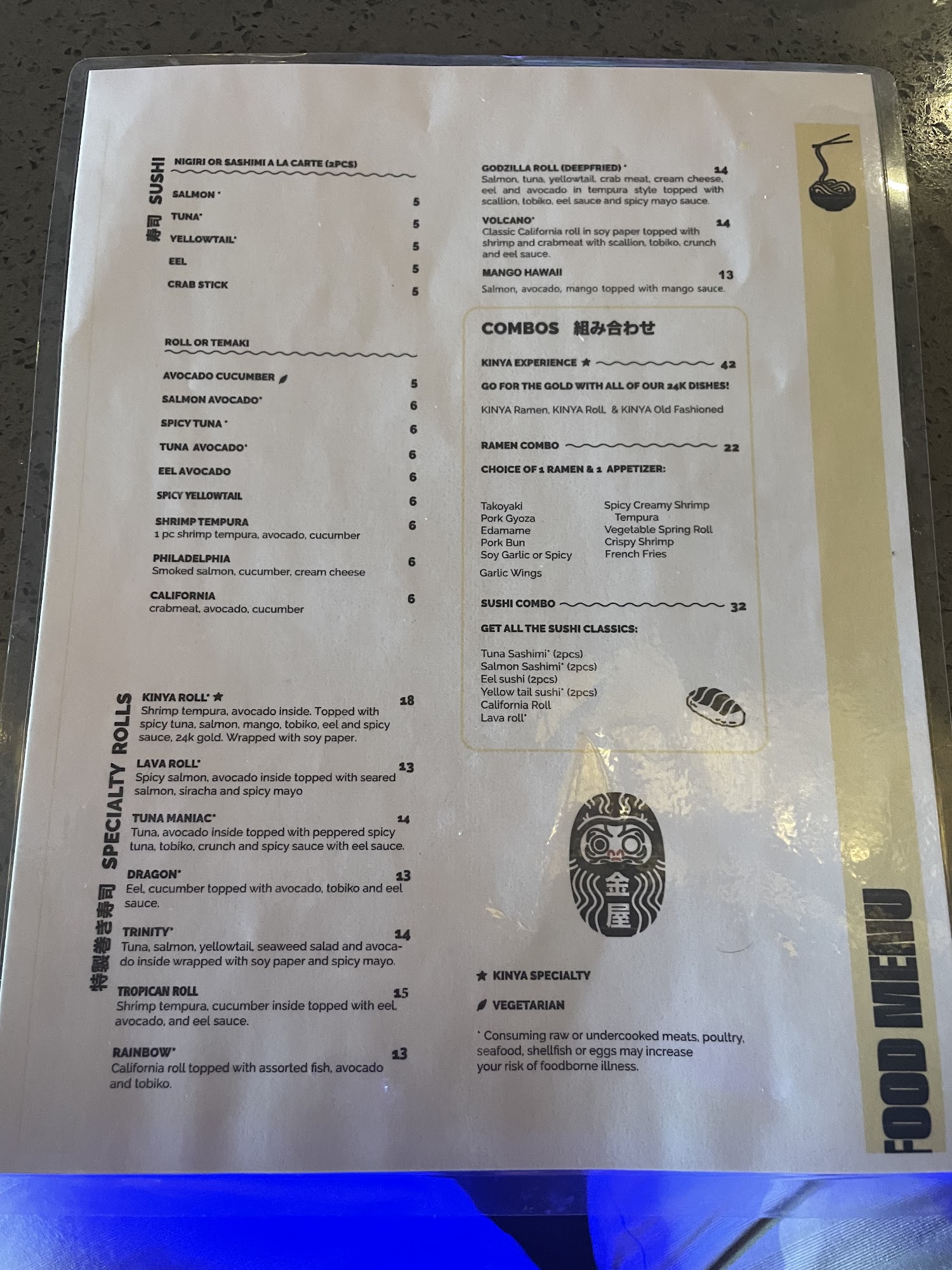 寿司 SUSHI

NIGIRI OR SASHIMI A LA CARTE (2PCS)

SALMON * 5
TUNA* 5
YELLOWTAIL* 5
EEL 5
CRAB STICK 5

ROLL OR TEMAKI

AVOCADO CUCUMBER 5
SALMON AVOCADO* 6
SPICY TUNA * 6
TUNA AVOCADO* 6
EEL AVOCADO 6
SPICY YELLOWTAIL 6
SHRIMP TEMPURA 6
1 pc shrimp tempura, avocado, cucumber
PHILADELPHIA 6
Smoked salmon, cucumber, cream cheese
CALIFORNIA 6
crabmeat, avocado, cucumber

特製巻き寿司 SPECIALTY ROLLS

KINYA ROLL* ★ 18
Shrimp tempura, avocado inside. Topped with spicy tuna, salmon, mango, tobiko, eel and spicy sauce, 24k gold. Wrapped with soy paper.

LAVA ROLL* 13
Spicy salmon, avocado inside topped with seared salmon, siracha and spicy mayo

TUNA MANIAC* 14
Tuna, avocado inside topped with peppered spicy tuna, tobiko, crunch and spicy sauce with eel sauce.

DRAGON* 13
Eel, cucumber topped with avocado, tobiko and eel sauce.

TRINITY* 14
Tuna, salmon, yellowtail, seaweed salad and avocado inside wrapped with soy paper and spicy mayo.

TROPICAN ROLL 15
Shrimp tempura, cucumber inside topped with eel, avocado, and eel sauce.

RAINBOW* 13
California roll topped with assorted fish, avocado and tobiko.

GODZILLA ROLL (DEEPFRIED) * 14
Salmon, tuna, yellowtail, crab meat, cream cheese, eel and avocado in tempura style topped with scallion, tobiko, eel sauce and spicy mayo sauce.

VOLCANO* 14
Classic California roll in soy paper topped with shrimp and crabmeat with scallion, tobiko, crunch and eel sauce.

MANGO HAWAII 13
Salmon, avocado, mango topped with mango sauce.

COMBOS 組み合わせ

KINYA EXPERIENCE ★ 42
GO FOR THE GOLD WITH ALL OF OUR 24K DISHES!
KINYA Ramen, KINYA Roll, & KINYA Old Fashioned

RAMEN COMBO 22
CHOICE OF 1 RAMEN & 1 APPETIZER:

Takoyaki
Pork Gyoza
Edamame
Pork Bun
Soy Garlic or Spicy Garlic Wings

Spicy Creamy Shrimp Tempura
Vegetable Spring Roll
Crispy Shrimp
French Fries

SUSHI COMBO 32
GET ALL THE SUSHI CLASSICS:
Tuna Sashimi* (2pcs)
Salmon Sashimi* (2pcs)
Eel sushi (2pcs)
Yellow tail sushi* (2pcs)
California Roll
Lava roll*

金屋

★ KINYA SPECIALTY
VEGETARIAN

* Consuming raw or undercooked meats, poultry, seafood, shellfish or eggs may increase your risk of foodborne illness.

FOOD MENU